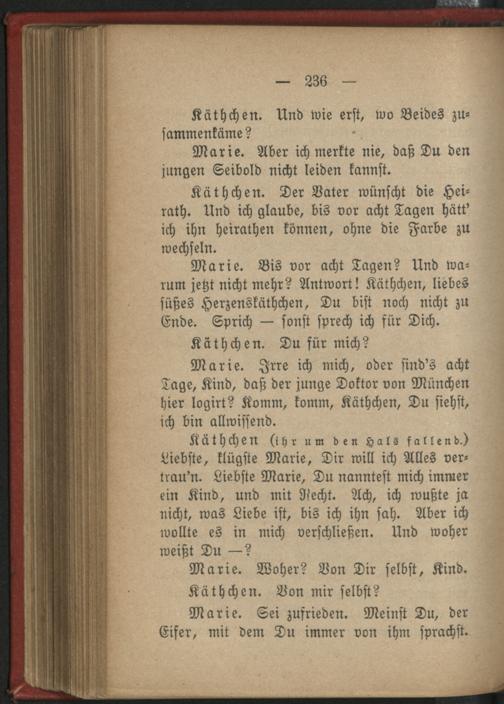 — 236 —

Käthchen. Und wie erst, wo Beides zusammenkäme?

Marie. Aber ich merkte nie, daß Du den jungen Seibold nicht leiden kannst.

Käthchen. Der Vater wünscht die Heirath. Und ich glaube, bis vor acht Tagen hätt' ich ihn heirathen können, ohne die Farbe zu wechseln.

Marie. Bis vor acht Tagen? Und warum jetzt nicht mehr? Antwort! Käthchen, liebes süßes Herzenskäthchen, Du bist noch nicht zu Ende. Sprich — sonst sprech ich für Dich.

Käthchen. Du für mich?

Marie. Irre ich mich, oder sind's acht Tage, Kind, daß der junge Doktor von München hier logirt? Komm, komm, Käthchen, Du siehst, ich bin allwissend.

Käthchen (ihr um den Hals fallend.) Liebste, klügste Marie, Dir will ich Alles vertrau'n. Liebste Marie, Du nanntest mich immer ein Kind, und mit Recht. Ach, ich wußte ja nicht, was Liebe ist, bis ich ihn sah. Aber ich wollte es in mich verschließen. Und woher weißt Du —?

Marie. Woher? Von Dir selbst, Kind.

Käthchen. Von mir selbst?

Marie. Sei zufrieden. Meinst Du, der Eifer, mit dem Du immer von ihm sprachst.